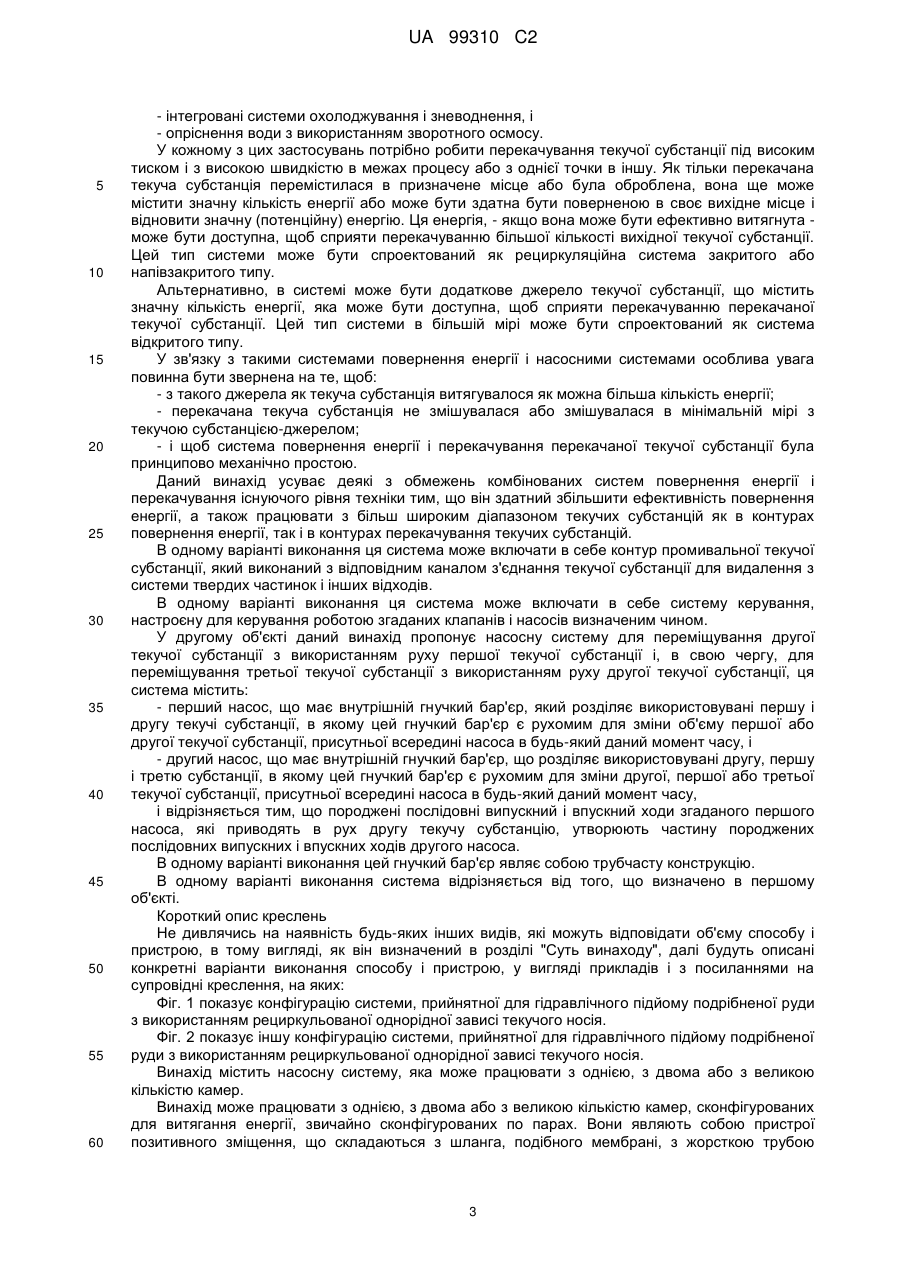 UA 99310 C2

- інтегровані системи охолоджування і зневоднення, і
- опріснення води з використанням зворотного осмосу.

У кожному з цих застосувань потрібно робити перекачування текучої субстанції під високим тиском і з високою швидкістю в межах процесу або з однієї точки в іншу. Як тільки перекачана текуча субстанція перемістилася в призначене місце або була оброблена, вона ще може містити значну кількість енергії або може бути здатна бути поверненою в своє вихідне місце і відновити значну (потенційну) енергію. Ця енергія, - якщо вона може бути ефективно витягнута - може бути доступна, щоб сприяти перекачуванню більшої кількості вихідної текучої субстанції. Цей тип системи може бути спроектований як рециркуляційна система закритого або напівзакритого типу.

Альтернативно, в системі може бути додаткове джерело текучої субстанції, що містить значну кількість енергії, яка може бути доступна, щоб сприяти перекачуванню перекачаної текучої субстанції. Цей тип системи в більшій мірі може бути спроектований як система відкритого типу.

У зв'язку з такими системами повернення енергії і насосними системами особлива увага повинна бути звернена на те, щоб:

- з такого джерела як текуча субстанція витягувалося як можна більша кількість енергії;
- перекачана текуча субстанція не змішувалася або змішувалася в мінімальній мірі з текучою субстанцією-джерелом;
- і щоб система повернення енергії і перекачування перекачаної текучої субстанції була принципово механічно простою.

Даний винахід усуває деякі з обмежень комбінованих систем повернення енергії і перекачування існуючого рівня техніки тим, що він здатний збільшити ефективність повернення енергії, а також працювати з більш широким діапазоном текучих субстанцій як в контурах повернення енергії, так і в контурах перекачування текучих субстанцій.

В одному варіанті виконання ця система може включати в себе контур промивальної текучої субстанції, який виконаний з відповідним каналом з'єднання текучої субстанції для видалення з системи твердих частинок і інших відходів.

В одному варіанті виконання ця система може включати в себе систему керування, настроєну для керування роботою згаданих клапанів і насосів визначеним чином.

У другому об'єкті даний винахід пропонує насосну систему для переміщування другої текучої субстанції з використанням руху першої текучої субстанції і, в свою чергу, для переміщування третьої текучої субстанції з використанням руху другої текучої субстанції, ця система містить:

- перший насос, що має внутрішній гнучкий бар'єр, який розділяє використовувані першу і другу текучі субстанції, в якому цей гнучкий бар'єр є рухомим для зміни об'єму першої або другої текучої субстанції, присутньої всередині насоса в будь-який даний момент часу, і
- другий насос, що має внутрішній гнучкий бар'єр, що розділяє використовувані другу, першу і третю субстанції, в якому цей гнучкий бар'єр є рухомим для зміни другої, першої або третьої текучої субстанції, присутньої всередині насоса в будь-який даний момент часу,

і відрізняється тим, що породжені послідовні випускний і впускний ходи згаданого першого насоса, які приводять в рух другу текучу субстанцію, утворюють частину породжених послідовних випускних і впускних ходів другого насоса.

В одному варіанті виконання цей гнучкий бар'єр являє собою трубчасту конструкцію.

В одному варіанті виконання система відрізняється від того, що визначено в першому об'єкті.

Короткий опис креслень

Не дивлячись на наявність будь-яких інших видів, які можуть відповідати об'єму способу і пристрою, в тому вигляді, як він визначений в розділі "Суть винаходу", далі будуть описані конкретні варіанти виконання способу і пристрою, у вигляді прикладів і з посиланнями на супровідні креслення, на яких:

Фіг. 1 показує конфігурацію системи, прийнятної для гідравлічного підйому подрібненої руди з використанням рециркульованої однорідної зависі текучого носія.

Фіг. 2 показує іншу конфігурацію системи, прийнятної для гідравлічного підйому подрібненої руди з використанням рециркульованої однорідної зависі текучого носія.

Винахід містить насосну систему, яка може працювати з однією, з двома або з великою кількістю камер.

Винахід може працювати з однією, з двома або з великою кількістю камер, сконфігурованих для витягання енергії, звичайно сконфігурованих по парах. Вони являють собою пристрої позитивного зміщення, що складаються з шланга, подібного мембрані, з жорсткою трубою

5
10
15
20
25
30
35
40
45
50
55
60

3